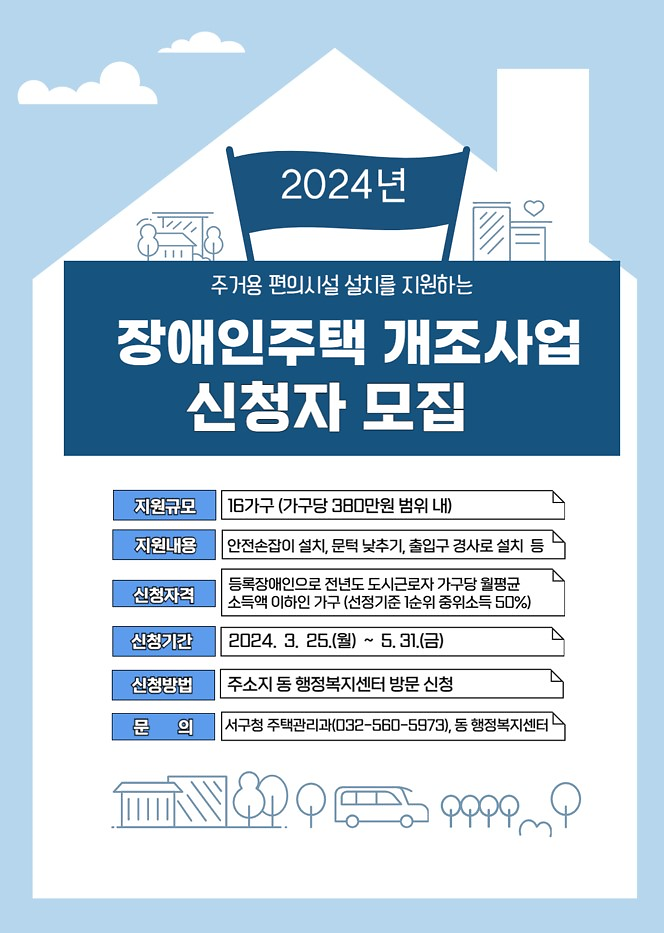 2024년

주거용 편의시설 설치를 지원하는

장애인주택 개조사업
신청자 모집

지원규모
16가구 (가구당 380만원 범위 내)

지원내용
안전손잡이 설치, 문턱 낮추기, 출입구 경사로 설치 등

신청자격
등록장애인으로 전년도 도시근로자 가구당 월평균 소득액 이하인 가구 (선정기준 1순위 중위소득 50%)

신청기간
2024. 3. 25.(월) ~ 5. 31.(금)

신청방법
주소지 동 행정복지센터 방문 신청

문 의
서구청 주택관리과(032-560-5973), 동 행정복지센터